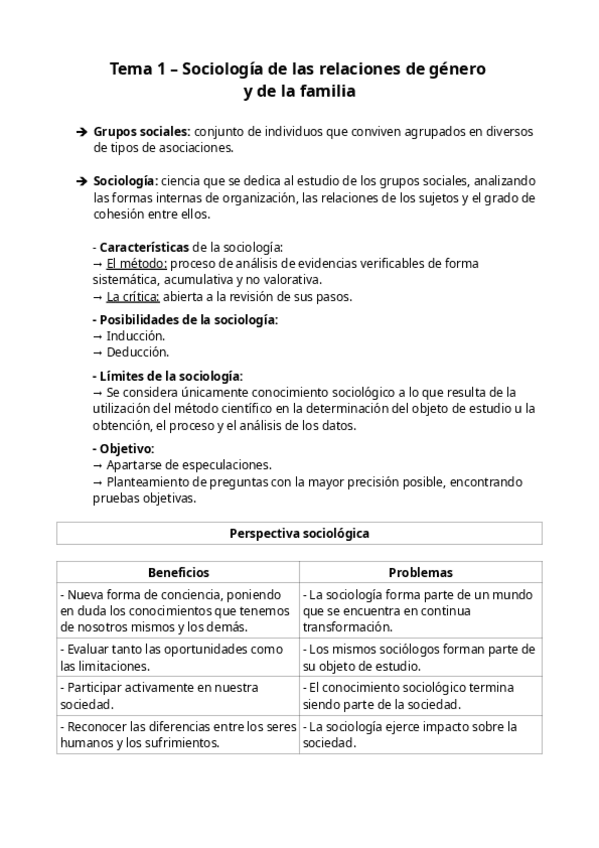 Tema 1 – Sociología de las relaciones de género y de la familia

➔ Grupos sociales: conjunto de individuos que conviven agrupados en diversos de tipos de asociaciones.

➔ Sociología: ciencia que se dedica al estudio de los grupos sociales, analizando las formas internas de organización, las relaciones de los sujetos y el grado de cohesión entre ellos.

- Características de la sociología:
→ El método: proceso de análisis de evidencias verificables de forma sistemática, acumulativa y no valorativa.
→ La crítica: abierta a la revisión de sus pasos.

- Posibilidades de la sociología:
→ Inducción.
→ Deducción.

- Límites de la sociología:
→ Se considera únicamente conocimiento sociológico a lo que resulta de la utilización del método científico en la determinación del objeto de estudio u la obtención, el proceso y el análisis de los datos.

- Objetivo:
→ Apartarse de especulaciones.
→ Planteamiento de preguntas con la mayor precisión posible, encontrando pruebas objetivas.

| Perspectiva sociológica |
|---|

| Beneficios | Problemas |
|---|---|
| - Nueva forma de conciencia, poniendo en duda los conocimientos que tenemos de nosotros mismos y los demás. | - La sociología forma parte de un mundo que se encuentra en continua transformación. |
| - Evaluar tanto las oportunidades como las limitaciones. | - Los mismos sociólogos forman parte de su objeto de estudio. |
| - Participar activamente en nuestra sociedad. | - El conocimiento sociológico termina siendo parte de la sociedad. |
| - Reconocer las diferencias entre los seres humanos y los sufrimientos. | - La sociología ejerce impacto sobre la sociedad. |